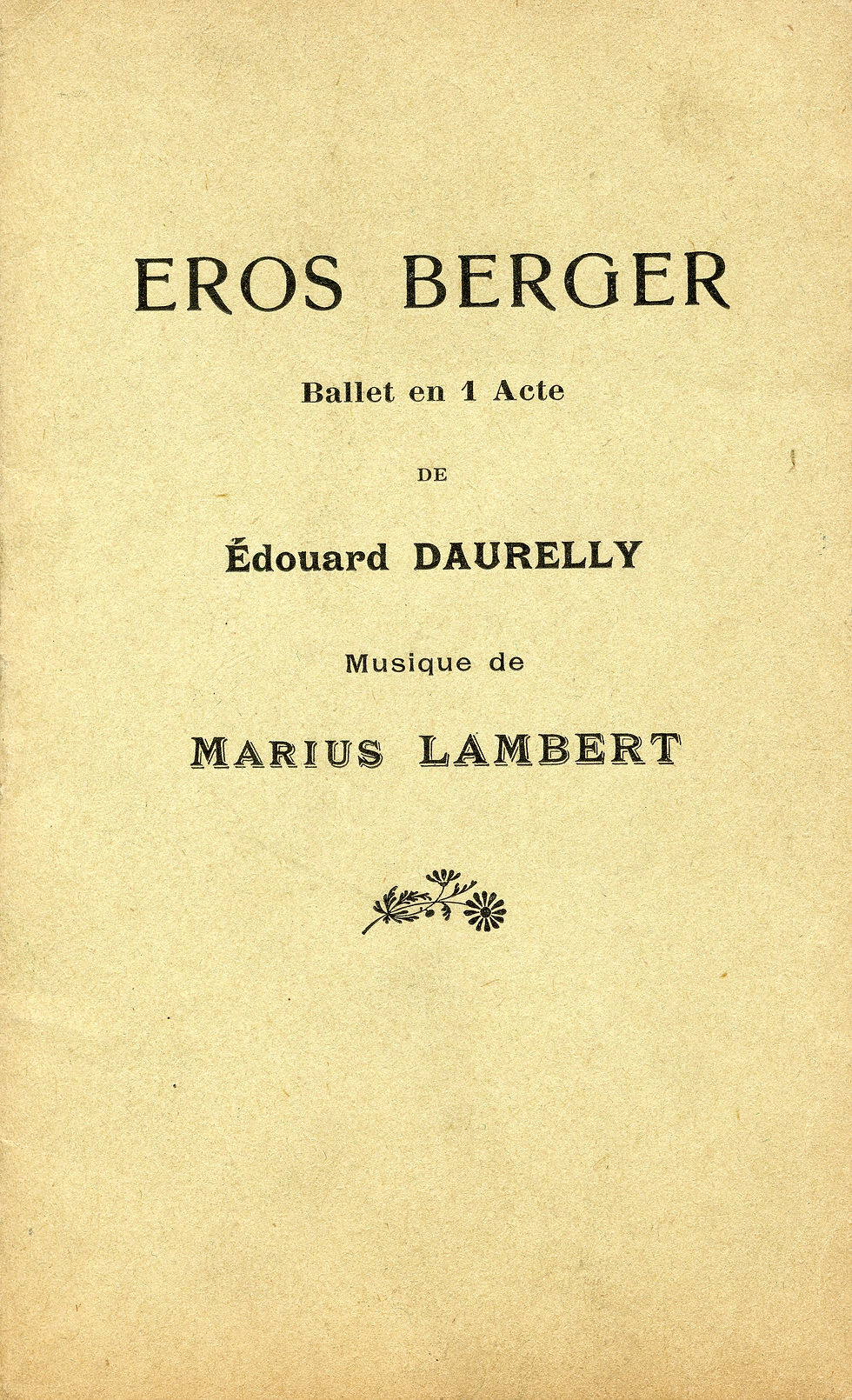 EROS BERGER

Ballet en 1 Acte

DE

Édouard DAURELLY

Musique de

MARIUS LAMBERT